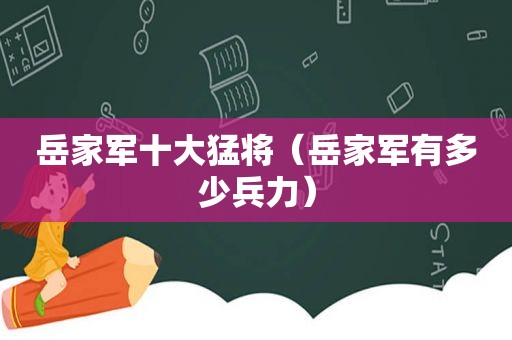 岳家军十大猛将（岳家军有多少兵力）

STAT